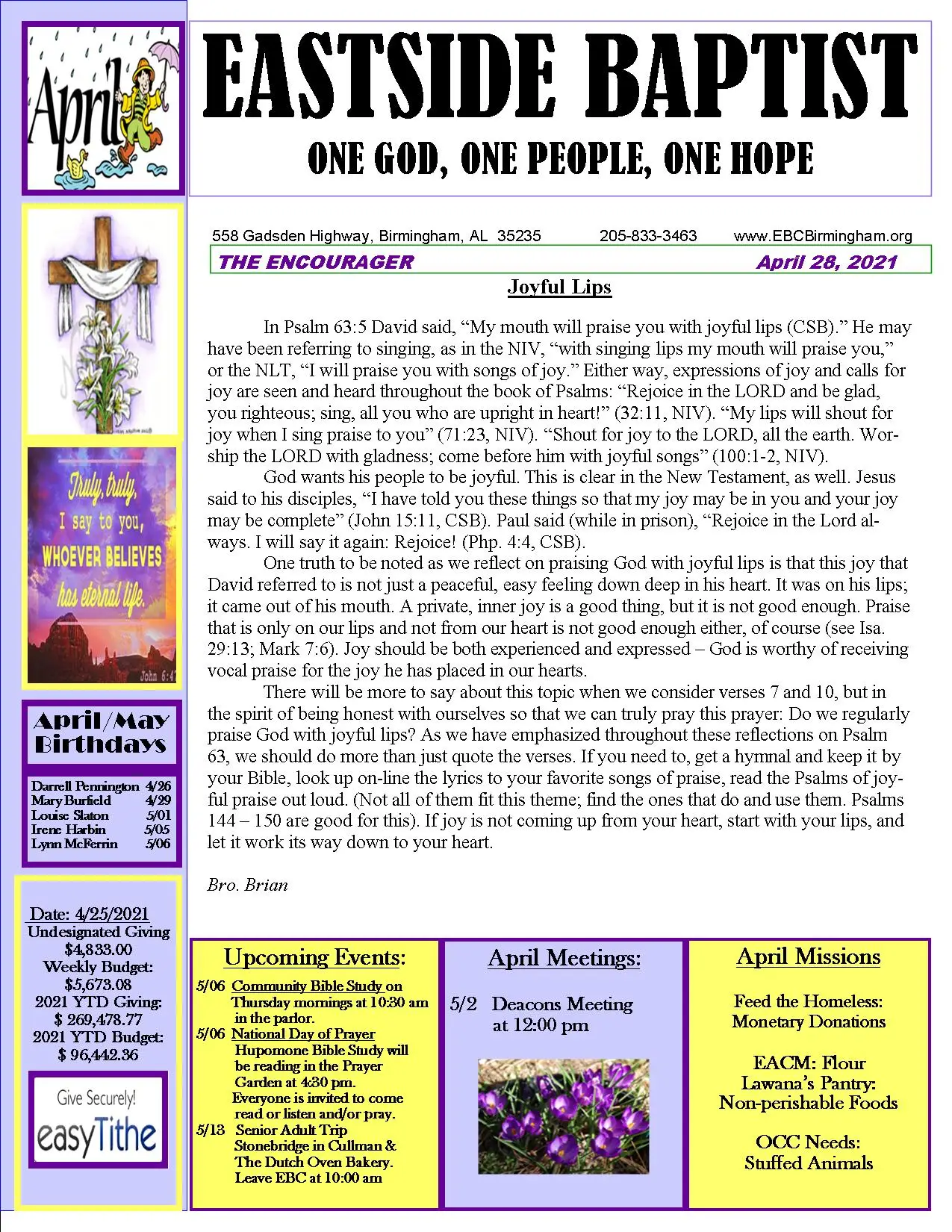 April

EASTSIDE BAPTIST

ONE GOD, ONE PEOPLE, ONE HOPE

558 Gadsden Highway, Birmingham, AL 35235 205-833-3463 www.EBCBirmingham.org

THE ENCOURAGER April 28, 2021

Joyful Lips

In Psalm 63:5 David said, "My mouth will praise you with joyful lips (CSB)." He may have been referring to singing, as in the NIV, "with singing lips my mouth will praise you," or the NLT, "I will praise you with songs of joy." Either way, expressions of joy and calls for joy are seen and heard throughout the book of Psalms: "Rejoice in the LORD and be glad, you righteous; sing, all you who are upright in heart!" (32:11, NIV). "My lips will shout for joy when I sing praise to you" (71:23, NIV). "Shout for joy to the LORD, all the earth. Worship the LORD with gladness; come before him with joyful songs" (100:1-2, NIV).

God wants his people to be joyful. This is clear in the New Testament, as well. Jesus said to his disciples, "I have told you these things so that my joy may be in you and your joy may be complete" (John 15:11, CSB). Paul said (while in prison), "Rejoice in the Lord always. I will say it again: Rejoice! (Php. 4:4, CSB).

One truth to be noted as we reflect on praising God with joyful lips is that this joy that David referred to is not just a peaceful, easy feeling down deep in his heart. It was on his lips; it came out of his mouth. A private, inner joy is a good thing, but it is not good enough. Praise that is only on our lips and not from our heart is not good enough either, of course (see Isa. 29:13; Mark 7:6). Joy should be both experienced and expressed – God is worthy of receiving vocal praise for the joy he has placed in our hearts.

There will be more to say about this topic when we consider verses 7 and 10, but in the spirit of being honest with ourselves so that we can truly pray this prayer: Do we regularly praise God with joyful lips? As we have emphasized throughout these reflections on Psalm 63, we should do more than just quote the verses. If you need to, get a hymnal and keep it by your Bible, look up on-line the lyrics to your favorite songs of praise, read the Psalms of joyful praise out loud. (Not all of them fit this theme; find the ones that do and use them. Psalms 144 – 150 are good for this). If joy is not coming up from your heart, start with your lips, and let it work its way down to your heart.

Bro. Brian

Truly, truly, I say to you, WHOEVER BELIEVES has eternal life. John 6:47

April/May Birthdays

Darrell Pennington 4/26
Mary Burfield 4/29
Louise Slaton 5/01
Irene Harbin 5/05
Lynn McFerrin 5/06

Date: 4/25/2021
Undesignated Giving
$4,833.00
Weekly Budget:
$5,673.08
2021 YTD Giving:
$ 269,478.77
2021 YTD Budget:
$ 96,442.36

Give Securely!
easyTithe

Upcoming Events:

5/06 Community Bible Study on Thursday mornings at 10:30 am in the parlor.
5/06 National Day of Prayer Hupomone Bible Study will be reading in the Prayer Garden at 4:30 pm. Everyone is invited to come read or listen and/or pray.
5/13 Senior Adult Trip Stonebridge in Cullman & The Dutch Oven Bakery. Leave EBC at 10:00 am

April Meetings:

5/2 Deacons Meeting at 12:00 pm

April Missions

Feed the Homeless:
Monetary Donations

EACM: Flour
Lawana's Pantry:
Non-perishable Foods

OCC Needs:
Stuffed Animals